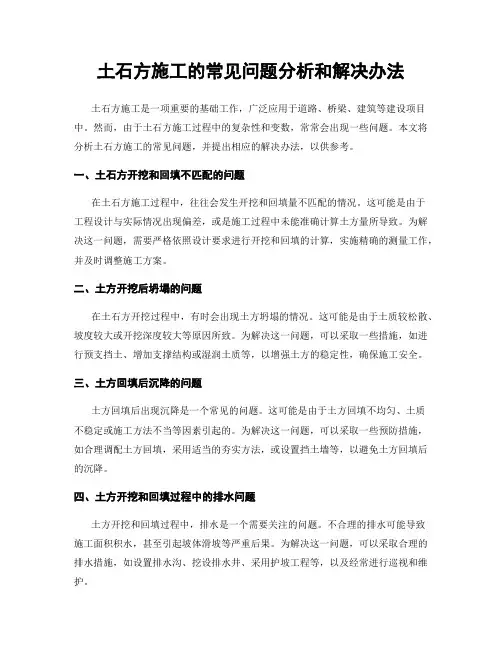 土石方施工的常见问题分析和解决办法

土石方施工是一项重要的基础工作，广泛应用于道路、桥梁、建筑等建设项目中。然而，由于土石方施工过程中的复杂性和变数，常常会出现一些问题。本文将分析土石方施工的常见问题，并提出相应的解决办法，以供参考。

一、土石方开挖和回填不匹配的问题

在土石方施工过程中，往往会发生开挖和回填量不匹配的情况。这可能是由于工程设计与实际情况出现偏差，或是施工过程中未能准确计算土方量所导致。为解决这一问题，需要严格依照设计要求进行开挖和回填的计算，实施精确的测量工作，并及时调整施工方案。

二、土方开挖后坍塌的问题

在土石方开挖过程中，有时会出现土方坍塌的情况。这可能是由于土质较松散、坡度较大或开挖深度较大等原因所致。为解决这一问题，可以采取一些措施，如进行预支挡土、增加支撑结构或湿润土质等，以增强土方的稳定性，确保施工安全。

三、土方回填后沉降的问题

土方回填后出现沉降是一个常见的问题。这可能是由于土方回填不均匀、土质不稳定或施工方法不当等因素引起的。为解决这一问题，可以采取一些预防措施，如合理调配土方回填，采用适当的夯实方法，或设置挡土墙等，以避免土方回填后的沉降。

四、土方开挖和回填过程中的排水问题

土方开挖和回填过程中，排水是一个需要关注的问题。不合理的排水可能导致施工面积积水，甚至引起坡体滑坡等严重后果。为解决这一问题，可以采取合理的排水措施，如设置排水沟、挖设排水井、采用护坡工程等，以及经常进行巡视和维护。